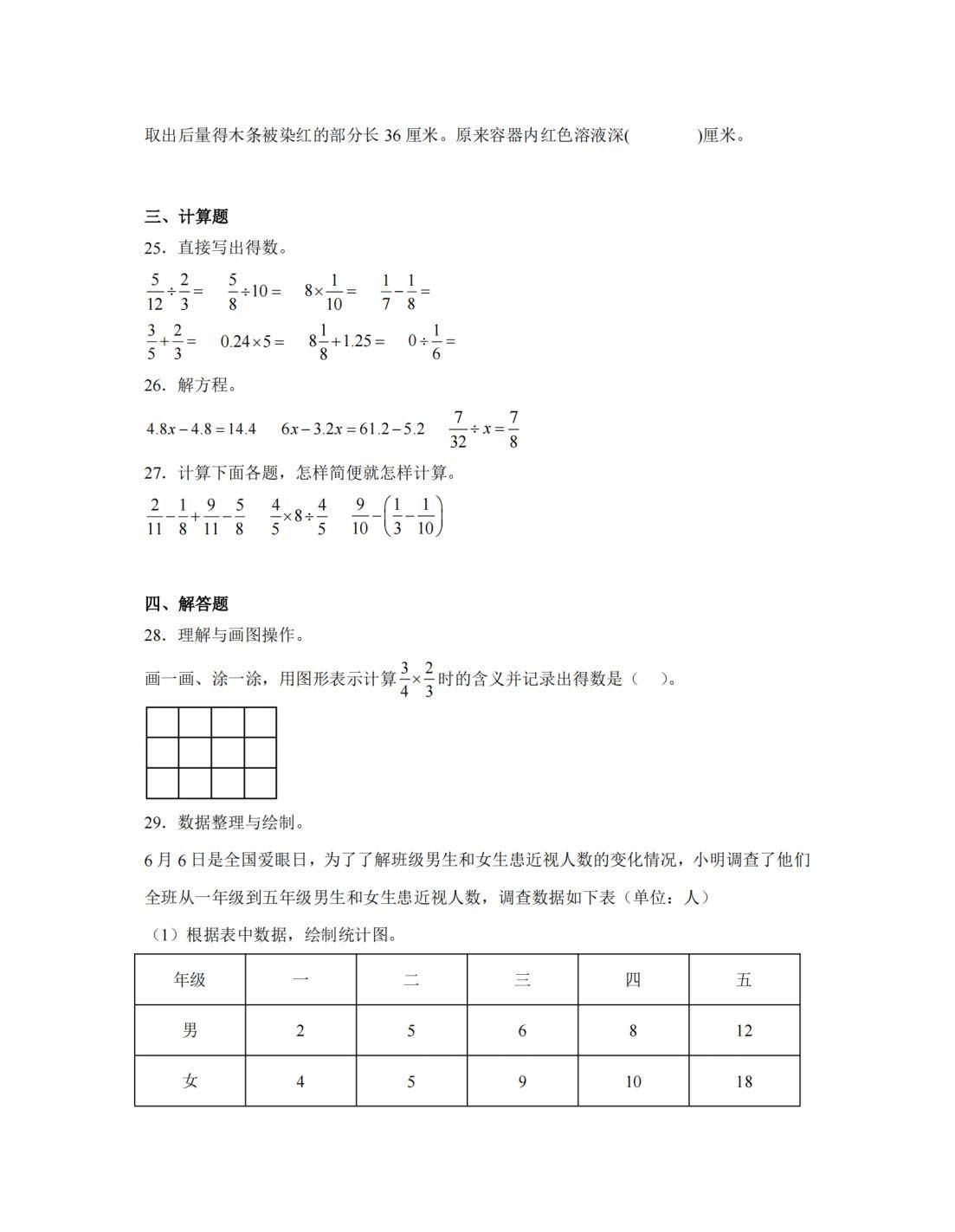 取出后量得木条被染红的部分长 36 厘米。原来容器内红色溶液深(　　　　)厘米。

三、计算题

25．直接写出得数。

$\frac{5}{12}\div\frac{2}{3}=$　$\frac{5}{8}\div10=$　$8\times\frac{1}{10}=$　$\frac{1}{7}-\frac{1}{8}=$

$\frac{3}{5}+\frac{2}{3}=$　$0.24\times5=$　$8\frac{1}{8}+1.25=$　$0\div\frac{1}{6}=$

26．解方程。

$4.8x-4.8=14.4$　$6x-3.2x=61.2-5.2$　$\frac{7}{32}\div x=\frac{7}{8}$

27．计算下面各题，怎样简便就怎样计算。

$\frac{2}{11}-\frac{1}{8}+\frac{9}{11}-\frac{5}{8}$　$\frac{4}{5}\times8\div\frac{4}{5}$　$\frac{9}{10}-\left(\frac{1}{3}-\frac{1}{10}\right)$

四、解答题

28．理解与画图操作。

画一画、涂一涂，用图形表示计算$\frac{3}{4}\times\frac{2}{3}$时的含义并记录出得数是（　）。

29．数据整理与绘制。

6 月 6 日是全国爱眼日，为了了解班级男生和女生患近视人数的变化情况，小明调查了他们全班从一年级到五年级男生和女生患近视人数，调查数据如下表（单位：人）

（1）根据表中数据，绘制统计图。

| 年级 | 一 | 二 | 三 | 四 | 五 |
|---|---|---|---|---|---|
| 男 | 2 | 5 | 6 | 8 | 12 |
| 女 | 4 | 5 | 9 | 10 | 18 |